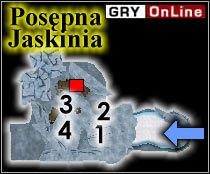 Posępna Jaskinia

GRY OnLine

3
2
4
1